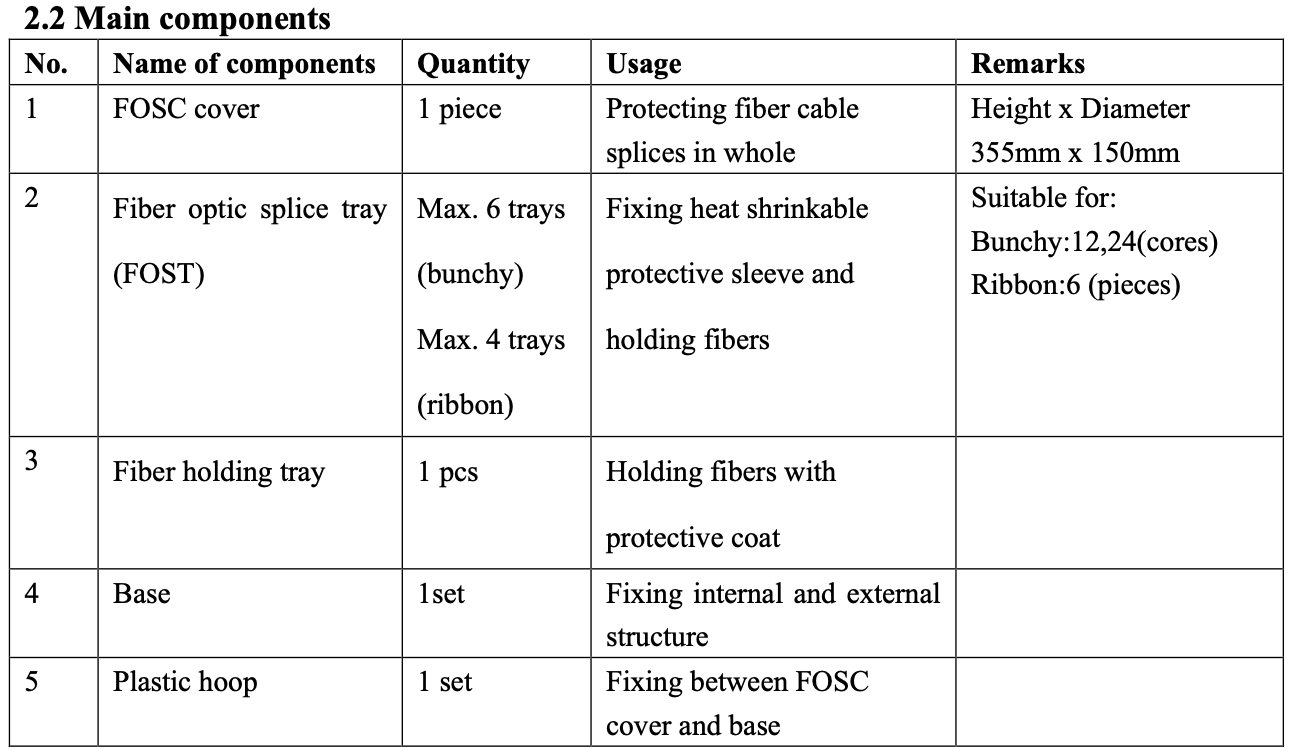 2.2 Main components

| No. | Name of components | Quantity | Usage | Remarks |
|---|---|---|---|---|
| 1 | FOSC cover | 1 piece | Protecting fiber cable splices in whole | Height x Diameter 355mm x 150mm |
| 2 | Fiber optic splice tray (FOST) | Max. 6 trays (bunchy) Max. 4 trays (ribbon) | Fixing heat shrinkable protective sleeve and holding fibers | Suitable for: Bunchy:12,24(cores) Ribbon:6 (pieces) |
| 3 | Fiber holding tray | 1 pcs | Holding fibers with protective coat | |
| 4 | Base | 1set | Fixing internal and external structure | |
| 5 | Plastic hoop | 1 set | Fixing between FOSC cover and base | |